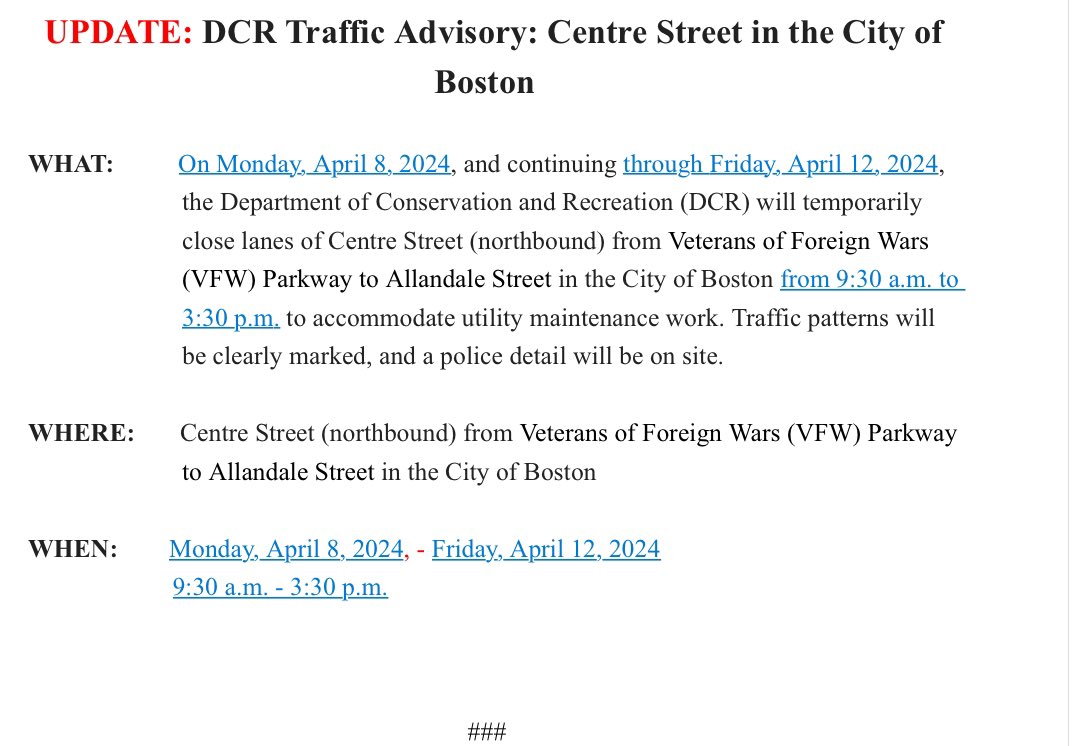 UPDATE: DCR Traffic Advisory: Centre Street in the City of Boston

WHAT: On Monday, April 8, 2024, and continuing through Friday, April 12, 2024, the Department of Conservation and Recreation (DCR) will temporarily close lanes of Centre Street (northbound) from Veterans of Foreign Wars (VFW) Parkway to Allandale Street in the City of Boston from 9:30 a.m. to 3:30 p.m. to accommodate utility maintenance work. Traffic patterns will be clearly marked, and a police detail will be on site.

WHERE: Centre Street (northbound) from Veterans of Foreign Wars (VFW) Parkway to Allandale Street in the City of Boston

WHEN: Monday, April 8, 2024, - Friday, April 12, 2024
9:30 a.m. - 3:30 p.m.

###